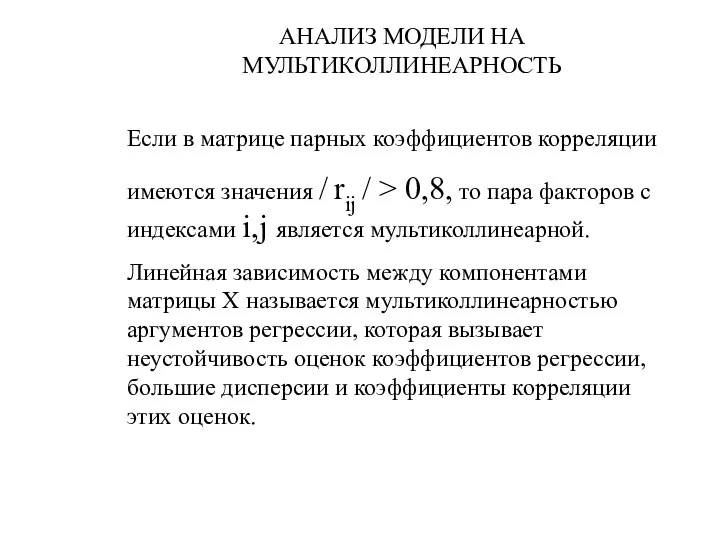 АНАЛИЗ МОДЕЛИ НА МУЛЬТИКОЛЛИНЕАРНОСТЬ

Если в матрице парных коэффициентов корреляции имеются значения $/ r_{ij} / > 0,8$, то пара факторов с индексами $i,j$ является мультиколлинеарной.

Линейная зависимость между компонентами матрицы X называется мультиколлинеарностью аргументов регрессии, которая вызывает неустойчивость оценок коэффициентов регрессии, большие дисперсии и коэффициенты корреляции этих оценок.